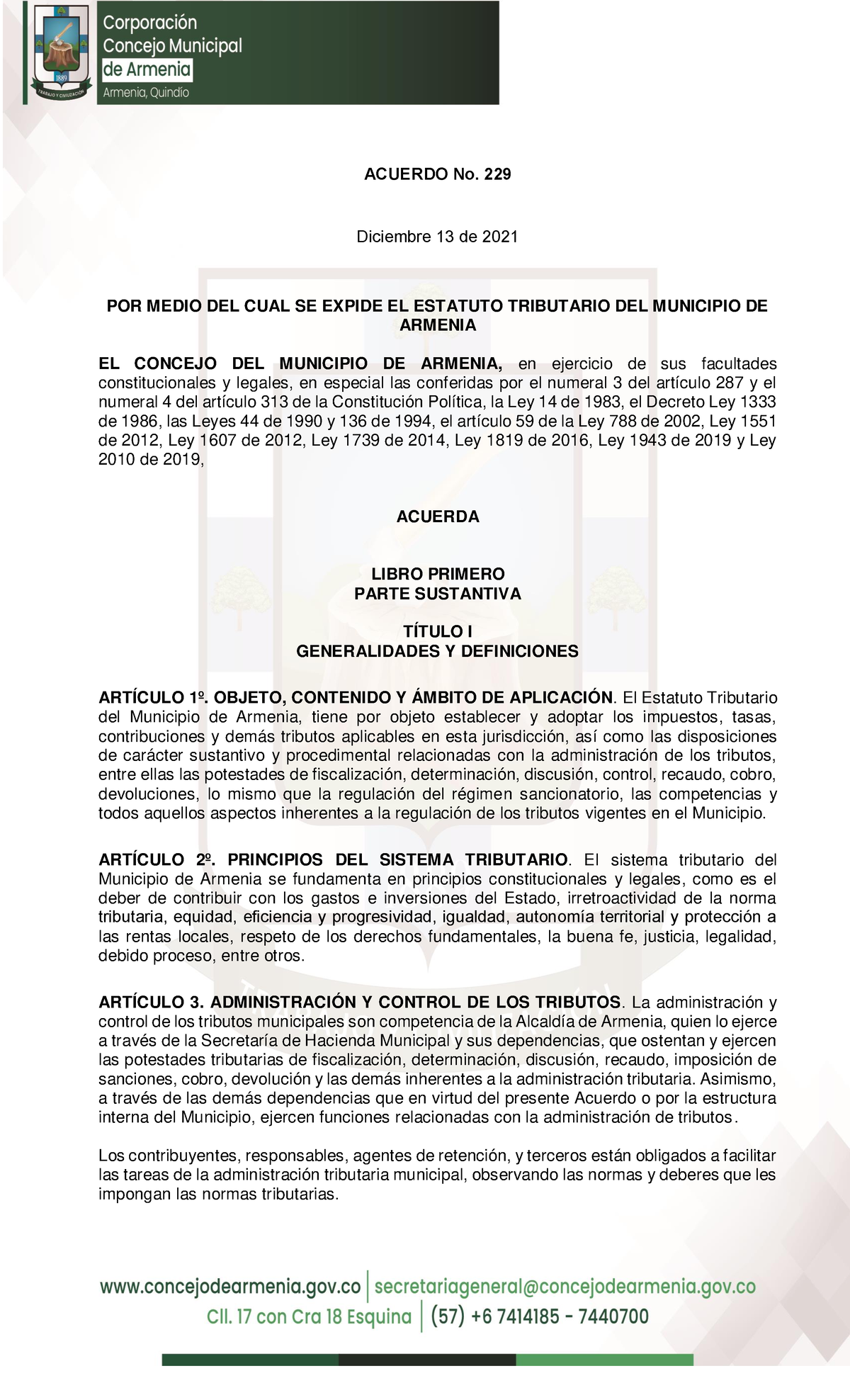 Corporación
Concejo Municipal
de Armenia
Armenia, Quindío

ACUERDO No. 229

Diciembre 13 de 2021

POR MEDIO DEL CUAL SE EXPIDE EL ESTATUTO TRIBUTARIO DEL MUNICIPIO DE ARMENIA

EL CONCEJO DEL MUNICIPIO DE ARMENIA, en ejercicio de sus facultades constitucionales y legales, en especial las conferidas por el numeral 3 del artículo 287 y el numeral 4 del artículo 313 de la Constitución Política, la Ley 14 de 1983, el Decreto Ley 1333 de 1986, las Leyes 44 de 1990 y 136 de 1994, el artículo 59 de la Ley 788 de 2002, Ley 1551 de 2012, Ley 1607 de 2012, Ley 1739 de 2014, Ley 1819 de 2016, Ley 1943 de 2019 y Ley 2010 de 2019,

ACUERDA

LIBRO PRIMERO
PARTE SUSTANTIVA

TÍTULO I
GENERALIDADES Y DEFINICIONES

ARTÍCULO 1º. OBJETO, CONTENIDO Y ÁMBITO DE APLICACIÓN. El Estatuto Tributario del Municipio de Armenia, tiene por objeto establecer y adoptar los impuestos, tasas, contribuciones y demás tributos aplicables en esta jurisdicción, así como las disposiciones de carácter sustantivo y procedimental relacionadas con la administración de los tributos, entre ellas las potestades de fiscalización, determinación, discusión, control, recaudo, cobro, devoluciones, lo mismo que la regulación del régimen sancionatorio, las competencias y todos aquellos aspectos inherentes a la regulación de los tributos vigentes en el Municipio.

ARTÍCULO 2º. PRINCIPIOS DEL SISTEMA TRIBUTARIO. El sistema tributario del Municipio de Armenia se fundamenta en principios constitucionales y legales, como es el deber de contribuir con los gastos e inversiones del Estado, irretroactividad de la norma tributaria, equidad, eficiencia y progresividad, igualdad, autonomía territorial y protección a las rentas locales, respeto de los derechos fundamentales, la buena fe, justicia, legalidad, debido proceso, entre otros.

ARTÍCULO 3. ADMINISTRACIÓN Y CONTROL DE LOS TRIBUTOS. La administración y control de los tributos municipales son competencia de la Alcaldía de Armenia, quien lo ejerce a través de la Secretaría de Hacienda Municipal y sus dependencias, que ostentan y ejercen las potestades tributarias de fiscalización, determinación, discusión, recaudo, imposición de sanciones, cobro, devolución y las demás inherentes a la administración tributaria. Asimismo, a través de las demás dependencias que en virtud del presente Acuerdo o por la estructura interna del Municipio, ejercen funciones relacionadas con la administración de tributos.

Los contribuyentes, responsables, agentes de retención, y terceros están obligados a facilitar las tareas de la administración tributaria municipal, observando las normas y deberes que les impongan las normas tributarias.

www.concejodearmenia.gov.co | secretariageneral@concejodearmenia.gov.co
Cll. 17 con Cra 18 Esquina | (57) +6 7414185 - 7440700